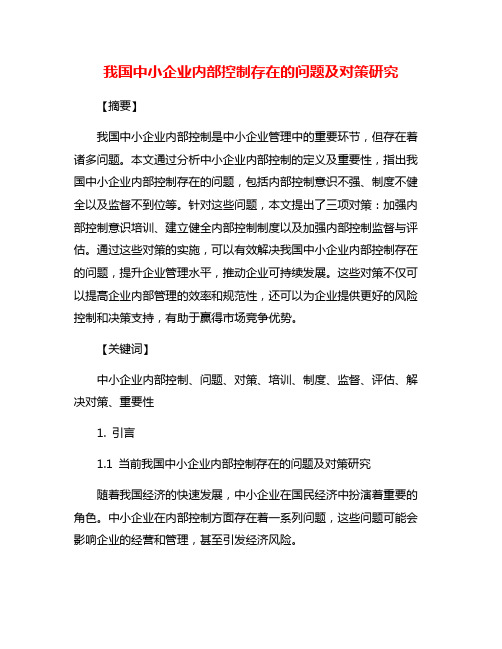 我国中小企业内部控制存在的问题及对策研究

【摘要】

我国中小企业内部控制是中小企业管理中的重要环节，但存在着诸多问题。本文通过分析中小企业内部控制的定义及重要性，指出我国中小企业内部控制存在的问题，包括内部控制意识不强、制度不健全以及监督不到位等。针对这些问题，本文提出了三项对策：加强内部控制意识培训、建立健全内部控制制度以及加强内部控制监督与评估。通过这些对策的实施，可以有效解决我国中小企业内部控制存在的问题，提升企业管理水平，推动企业可持续发展。这些对策不仅可以提高企业内部管理的效率和规范性，还可以为企业提供更好的风险控制和决策支持，有助于赢得市场竞争优势。

【关键词】

中小企业内部控制、问题、对策、培训、制度、监督、评估、解决对策、重要性

1. 引言

1.1 当前我国中小企业内部控制存在的问题及对策研究

随着我国经济的快速发展，中小企业在国民经济中扮演着重要的角色。中小企业在内部控制方面存在着一系列问题，这些问题可能会影响企业的经营和管理，甚至引发经济风险。